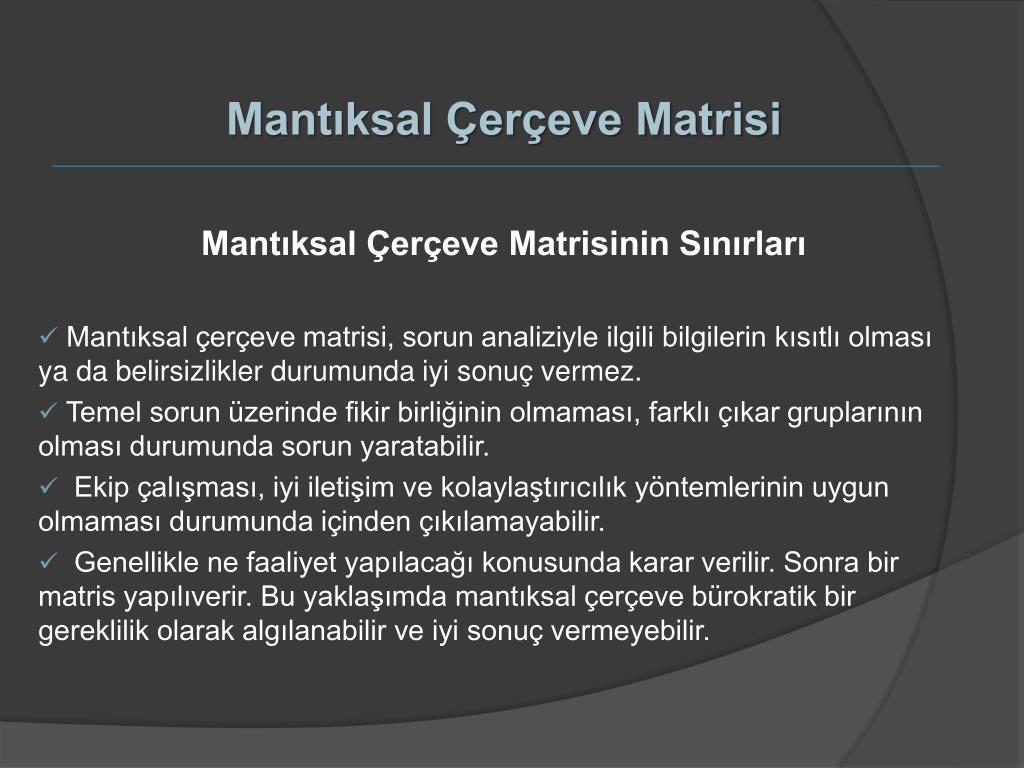 Mantıksal Çerçeve Matrisi

Mantıksal Çerçeve Matrisinin Sınırları

✓ Mantıksal çerçeve matrisi, sorun analiziyle ilgili bilgilerin kısıtlı olması ya da belirsizlikler durumunda iyi sonuç vermez.

✓ Temel sorun üzerinde fikir birliğinin olmaması, farklı çıkar gruplarının olması durumunda sorun yaratabilir.

✓ Ekip çalışması, iyi iletişim ve kolaylaştırıcılık yöntemlerinin uygun olmaması durumunda içinden çıkılamayabilir.

✓ Genellikle ne faaliyet yapılacağı konusunda karar verilir. Sonra bir matris yapılıverir. Bu yaklaşımda mantıksal çerçeve bürokratik bir gereklilik olarak algılanabilir ve iyi sonuç vermeyebilir.